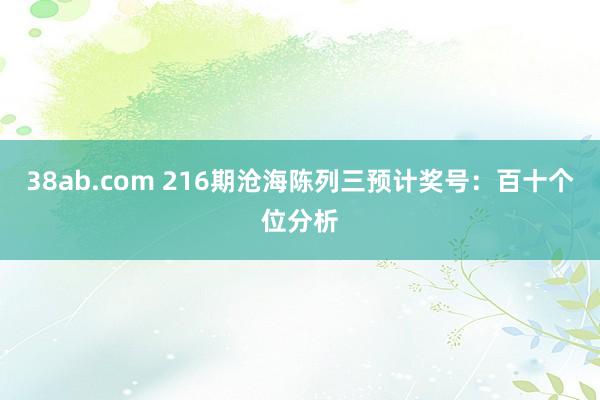 38ab.com 216期沧海陈列三预计奖号：百十个位分析